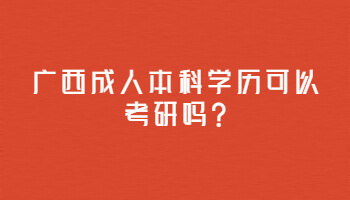 广西成人本科学历可以考研吗？